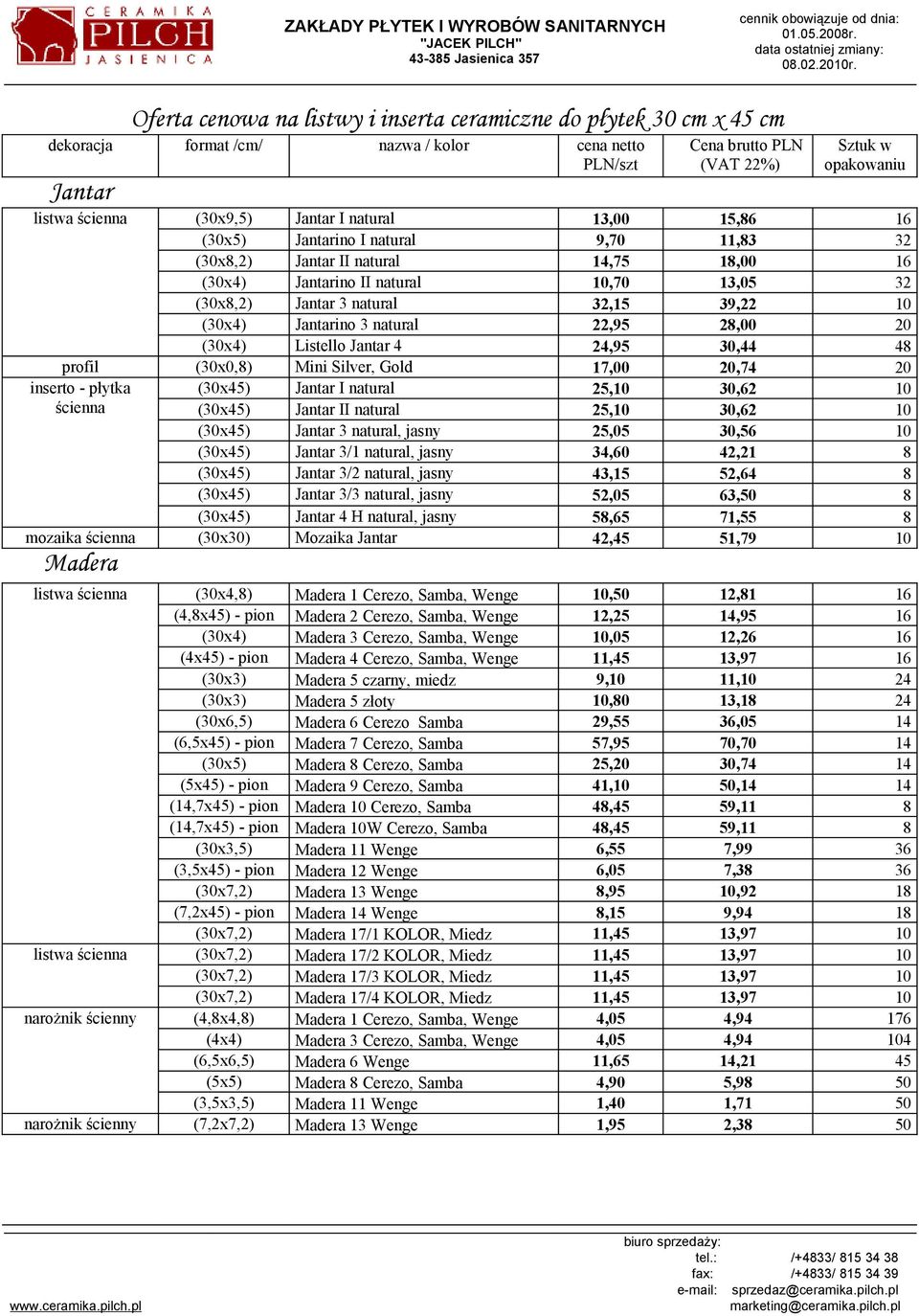 CERAMIKA PILCH JASIENICA

ZAKŁADY PŁYTEK I WYROBÓW SANITARNYCH
"JACEK PILCH"
43-385 Jasienica 357

cennik obowiązuje od dnia:
01.05.2008r.
data ostatniej zmiany:
08.02.2010r.

Oferta cenowa na listwy i inserta ceramiczne do płytek 30 cm x 45 cm

| dekoracja | format /cm/ | nazwa / kolor | cena netto PLN/szt | Cena brutto PLN (VAT 22%) | Sztuk w opakowaniu |
|---|---|---|---|---|---|
| Jantar | | | | | |
| listwa ścienna | (30x9,5) | Jantar I natural | 13,00 | 15,86 | 16 |
| | (30x5) | Jantarino I natural | 9,70 | 11,83 | 32 |
| | (30x8,2) | Jantar II natural | 14,75 | 18,00 | 16 |
| | (30x4) | Jantarino II natural | 10,70 | 13,05 | 32 |
| | (30x8,2) | Jantar 3 natural | 32,15 | 39,22 | 10 |
| | (30x4) | Jantarino 3 natural | 22,95 | 28,00 | 20 |
| | (30x4) | Listello Jantar 4 | 24,95 | 30,44 | 48 |
| profil | (30x0,8) | Mini Silver, Gold | 17,00 | 20,74 | 20 |
| inserto - płytka ścienna | (30x45) | Jantar I natural | 25,10 | 30,62 | 10 |
| | (30x45) | Jantar II natural | 25,10 | 30,62 | 10 |
| | (30x45) | Jantar 3 natural, jasny | 25,05 | 30,56 | 10 |
| | (30x45) | Jantar 3/1 natural, jasny | 34,60 | 42,21 | 8 |
| | (30x45) | Jantar 3/2 natural, jasny | 43,15 | 52,64 | 8 |
| | (30x45) | Jantar 3/3 natural, jasny | 52,05 | 63,50 | 8 |
| | (30x45) | Jantar 4 H natural, jasny | 58,65 | 71,55 | 8 |
| mozaika ścienna | (30x30) | Mozaika Jantar | 42,45 | 51,79 | 10 |
| Madera | | | | | |
| listwa ścienna | (30x4,8) | Madera 1 Cerezo, Samba, Wenge | 10,50 | 12,81 | 16 |
| | (4,8x45) - pion | Madera 2 Cerezo, Samba, Wenge | 12,25 | 14,95 | 16 |
| | (30x4) | Madera 3 Cerezo, Samba, Wenge | 10,05 | 12,26 | 16 |
| | (4x45) - pion | Madera 4 Cerezo, Samba, Wenge | 11,45 | 13,97 | 16 |
| | (30x3) | Madera 5 czarny, miedz | 9,10 | 11,10 | 24 |
| | (30x3) | Madera 5 złoty | 10,80 | 13,18 | 24 |
| | (30x6,5) | Madera 6 Cerezo Samba | 29,55 | 36,05 | 14 |
| | (6,5x45) - pion | Madera 7 Cerezo, Samba | 57,95 | 70,70 | 14 |
| | (30x5) | Madera 8 Cerezo, Samba | 25,20 | 30,74 | 14 |
| | (5x45) - pion | Madera 9 Cerezo, Samba | 41,10 | 50,14 | 14 |
| | (14,7x45) - pion | Madera 10 Cerezo, Samba | 48,45 | 59,11 | 8 |
| | (14,7x45) - pion | Madera 10W Cerezo, Samba | 48,45 | 59,11 | 8 |
| | (30x3,5) | Madera 11 Wenge | 6,55 | 7,99 | 36 |
| | (3,5x45) - pion | Madera 12 Wenge | 6,05 | 7,38 | 36 |
| | (30x7,2) | Madera 13 Wenge | 8,95 | 10,92 | 18 |
| | (7,2x45) - pion | Madera 14 Wenge | 8,15 | 9,94 | 18 |
| | (30x7,2) | Madera 17/1 KOLOR, Miedz | 11,45 | 13,97 | 10 |
| listwa ścienna | (30x7,2) | Madera 17/2 KOLOR, Miedz | 11,45 | 13,97 | 10 |
| | (30x7,2) | Madera 17/3 KOLOR, Miedz | 11,45 | 13,97 | 10 |
| | (30x7,2) | Madera 17/4 KOLOR, Miedz | 11,45 | 13,97 | 10 |
| narożnik ścienny | (4,8x4,8) | Madera 1 Cerezo, Samba, Wenge | 4,05 | 4,94 | 176 |
| | (4x4) | Madera 3 Cerezo, Samba, Wenge | 4,05 | 4,94 | 104 |
| | (6,5x6,5) | Madera 6 Wenge | 11,65 | 14,21 | 45 |
| | (5x5) | Madera 8 Cerezo, Samba | 4,90 | 5,98 | 50 |
| | (3,5x3,5) | Madera 11 Wenge | 1,40 | 1,71 | 50 |
| narożnik ścienny | (7,2x7,2) | Madera 13 Wenge | 1,95 | 2,38 | 50 |

www.ceramika.pilch.pl

biuro sprzedaży:
tel.: /+4833/ 815 34 38
fax: /+4833/ 815 34 39
e-mail: sprzedaz@ceramika.pilch.pl
marketing@ceramika.pilch.pl